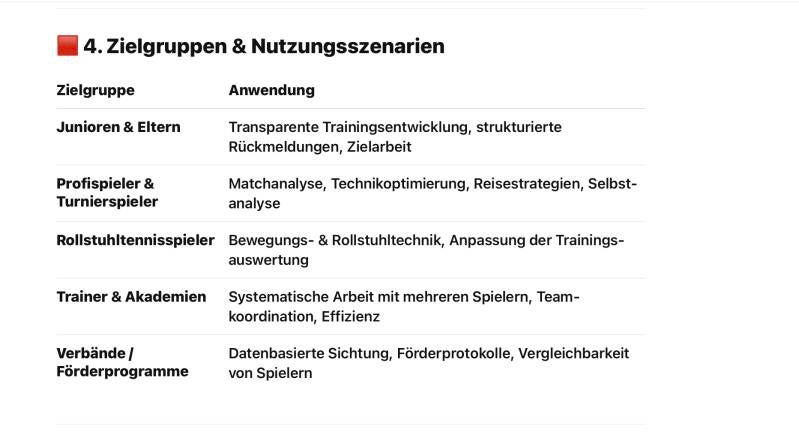 🟥 4. Zielgruppen & Nutzungsszenarien

| Zielgruppe | Anwendung |
|---|---|
| Junioren & Eltern | Transparente Trainingsentwicklung, strukturierte Rückmeldungen, Zielarbeit |
| Profispieler & Turnierspieler | Matchanalyse, Technikoptimierung, Reisestrategien, Selbstanalyse |
| Rollstuhltennisspieler | Bewegungs- & Rollstuhltechnik, Anpassung der Trainingsauswertung |
| Trainer & Akademien | Systematische Arbeit mit mehreren Spielern, Teamkoordination, Effizienz |
| Verbände / Förderprogramme | Datenbasierte Sichtung, Förderprotokolle, Vergleichbarkeit von Spielern |